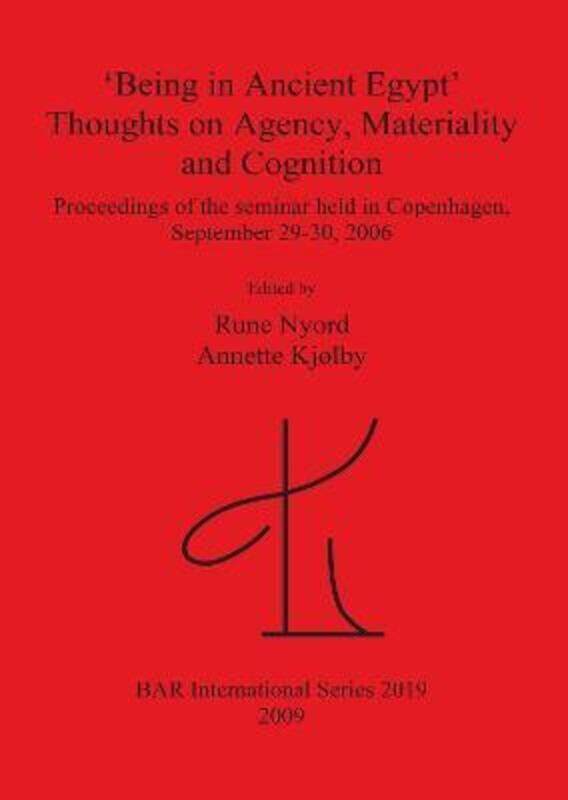 'Being in Ancient Egypt'
Thoughts on Agency, Materiality and Cognition

Proceedings of the seminar held in Copenhagen, September 29-30, 2006

Edited by

Rune Nyord
Annette Kjølby

BAR International Series 2019
2009